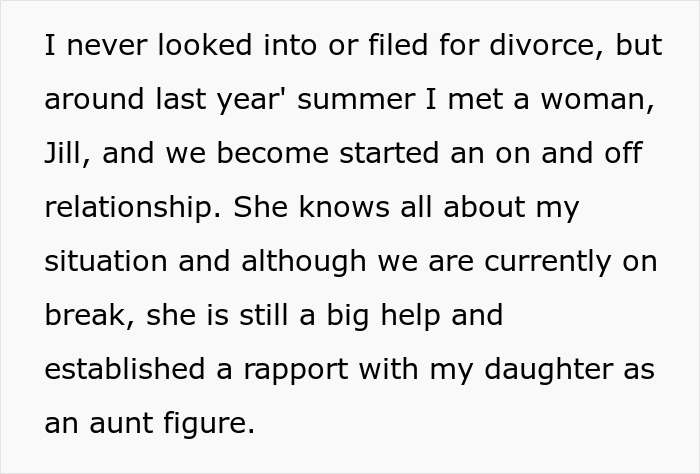 I never looked into or filed for divorce, but around last year' summer I met a woman, Jill, and we become started an on and off relationship. She knows all about my situation and although we are currently on break, she is still a big help and established a rapport with my daughter as an aunt figure.